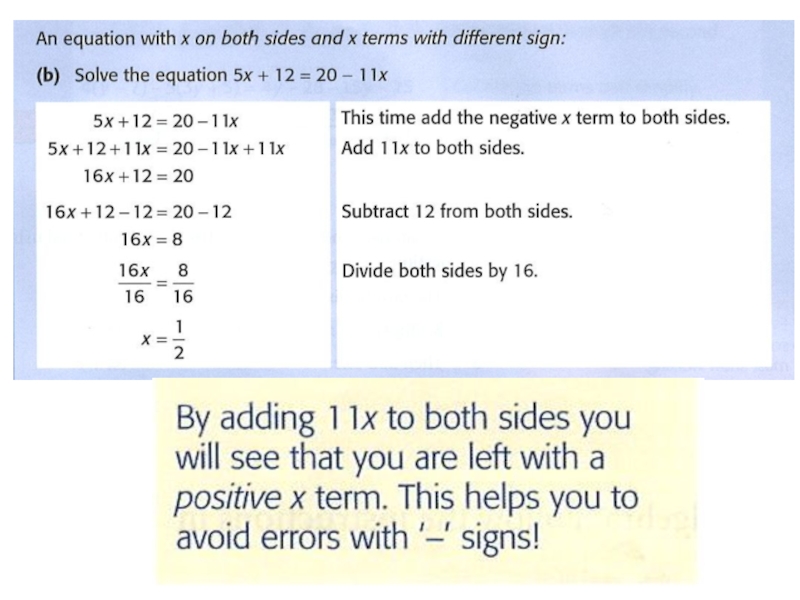 An equation with x on both sides and x terms with different sign:

(b) Solve the equation $5x + 12 = 20 - 11x$

$5x + 12 = 20 - 11x$
$5x + 12 + 11x = 20 - 11x + 11x$
$16x + 12 = 20$
$16x + 12 - 12 = 20 - 12$
$16x = 8$
$\frac{16x}{16} = \frac{8}{16}$
$x = \frac{1}{2}$

This time add the negative x term to both sides.
Add 11x to both sides.

Subtract 12 from both sides.

Divide both sides by 16.

By adding 11x to both sides you will see that you are left with a positive x term. This helps you to avoid errors with '–' signs!